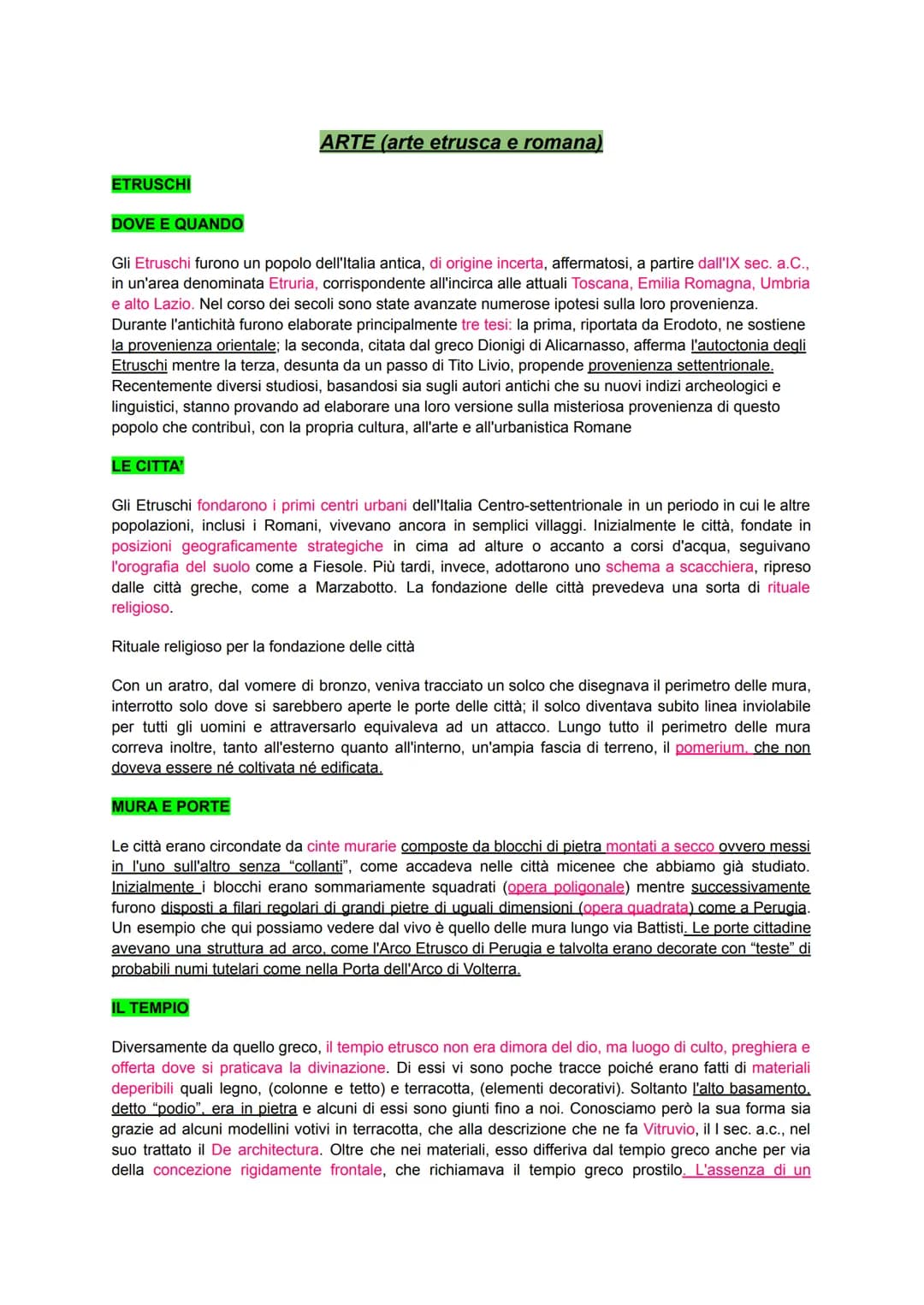 ARTE (arte etrusca e romana)

ETRUSCHI

DOVE E QUANDO

Gli Etruschi furono un popolo dell'Italia antica, di origine incerta, affermatosi, a partire dall'IX sec. a.C., in un'area denominata Etruria, corrispondente all'incirca alle attuali Toscana, Emilia Romagna, Umbria e alto Lazio. Nel corso dei secoli sono state avanzate numerose ipotesi sulla loro provenienza. Durante l'antichità furono elaborate principalmente tre tesi: la prima, riportata da Erodoto, ne sostiene la provenienza orientale; la seconda, citata dal greco Dionigi di Alicarnasso, afferma l'autoctonia degli Etruschi mentre la terza, desunta da un passo di Tito Livio, propende provenienza settentrionale. Recentemente diversi studiosi, basandosi sia sugli autori antichi che su nuovi indizi archeologici e linguistici, stanno provando ad elaborare una loro versione sulla misteriosa provenienza di questo popolo che contribuì, con la propria cultura, all'arte e all'urbanistica Romane

LE CITTA'

Gli Etruschi fondarono i primi centri urbani dell'Italia Centro-settentrionale in un periodo in cui le altre popolazioni, inclusi i Romani, vivevano ancora in semplici villaggi. Inizialmente le città, fondate in posizioni geograficamente strategiche in cima ad alture o accanto a corsi d'acqua, seguivano l'orografia del suolo come a Fiesole. Più tardi, invece, adottarono uno schema a scacchiera, ripreso dalle città greche, come a Marzabotto. La fondazione delle città prevedeva una sorta di rituale religioso.

Rituale religioso per la fondazione delle città

Con un aratro, dal vomere di bronzo, veniva tracciato un solco che disegnava il perimetro delle mura, interrotto solo dove si sarebbero aperte le porte delle città; il solco diventava subito linea inviolabile per tutti gli uomini e attraversarlo equivaleva ad un attacco. Lungo tutto il perimetro delle mura correva inoltre, tanto all'esterno quanto all'interno, un'ampia fascia di terreno, il pomerium, che non doveva essere né coltivata né edificata.

MURA E PORTE

Le città erano circondate da cinte murarie composte da blocchi di pietra montati a secco ovvero messi in l'uno sull'altro senza "collanti", come accadeva nelle città micenee che abbiamo già studiato. Inizialmente i blocchi erano sommariamente squadrati (opera poligonale) mentre successivamente furono disposti a filari regolari di grandi pietre di uguali dimensioni (opera quadrata) come a Perugia. Un esempio che qui possiamo vedere dal vivo è quello delle mura lungo via Battisti. Le porte cittadine avevano una struttura ad arco, come l'Arco Etrusco di Perugia e talvolta erano decorate con "teste" di probabili numi tutelari come nella Porta dell'Arco di Volterra.

IL TEMPIO

Diversamente da quello greco, il tempio etrusco non era dimora del dio, ma luogo di culto, preghiera e offerta dove si praticava la divinazione. Di essi vi sono poche tracce poiché erano fatti di materiali deperibili quali legno, (colonne e tetto) e terracotta, (elementi decorativi). Soltanto l'alto basamento, detto "podio", era in pietra e alcuni di essi sono giunti fino a noi. Conosciamo però la sua forma sia grazie ad alcuni modellini votivi in terracotta, che alla descrizione che ne fa Vitruvio, il I sec. a.c., nel suo trattato il De architectura. Oltre che nei materiali, esso differiva dal tempio greco anche per via della concezione rigidamente frontale, che richiamava il tempio greco prostilo. L'assenza di un